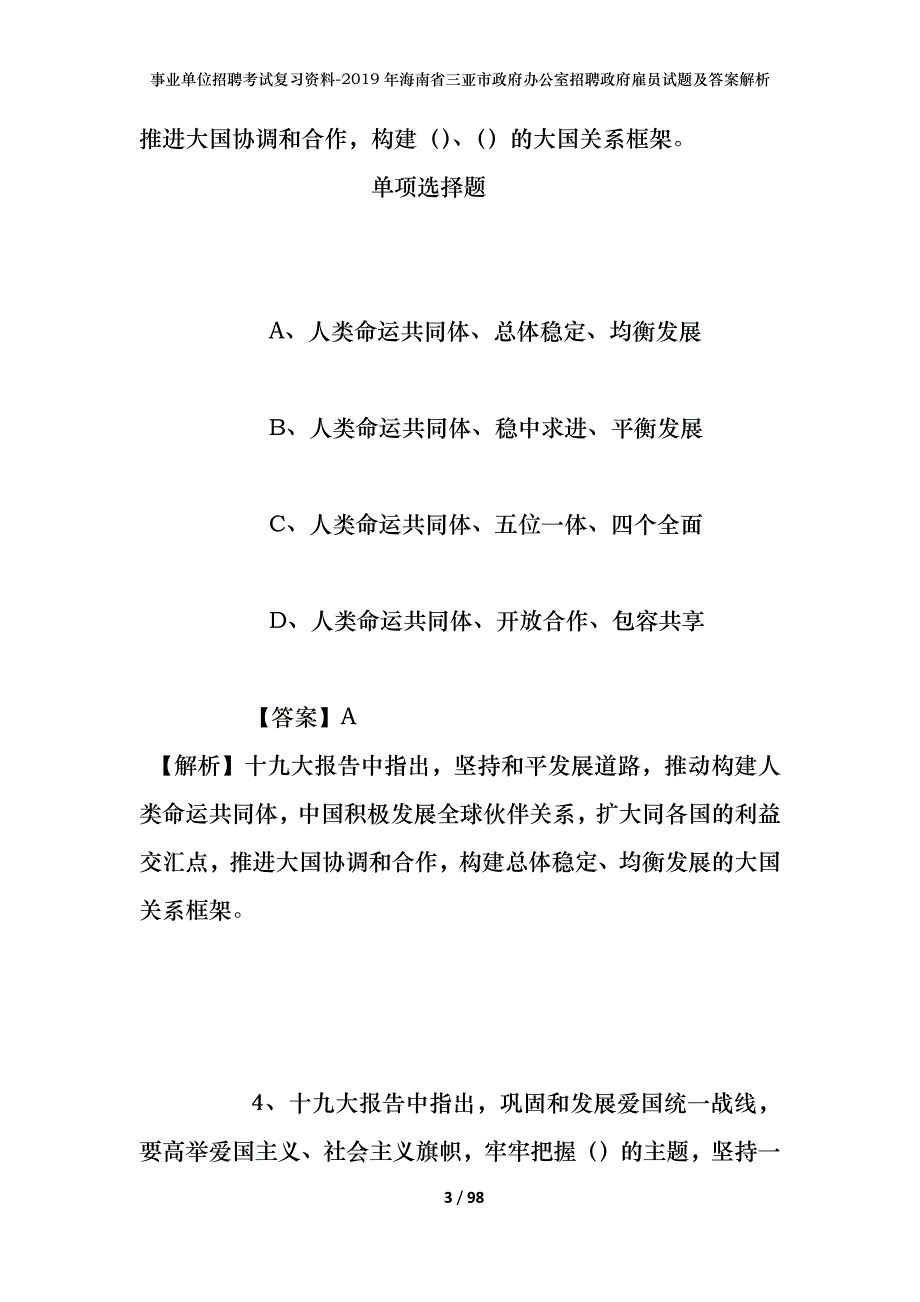 事业单位招聘考试复习资料-2019年海南省三亚市政府办公室招聘政府雇员试题及答案解析

推进大国协调和合作，构建（）、（）的大国关系框架。

单项选择题

A、人类命运共同体、总体稳定、均衡发展

B、人类命运共同体、稳中求进、平衡发展

C、人类命运共同体、五位一体、四个全面

D、人类命运共同体、开放合作、包容共享

【答案】A

【解析】十九大报告中指出，坚持和平发展道路，推动构建人类命运共同体，中国积极发展全球伙伴关系，扩大同各国的利益交汇点，推进大国协调和合作，构建总体稳定、均衡发展的大国关系框架。

4、十九大报告中指出，巩固和发展爱国统一战线，要高举爱国主义、社会主义旗帜，牢牢把握（）的主题，坚持一

3 / 98